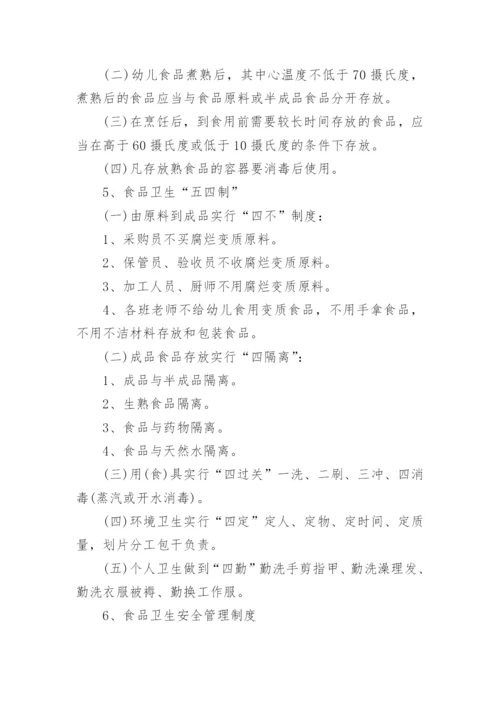 (二)幼儿食品煮熟后，其中心温度不低于70摄氏度，煮熟后的食品应当与食品原料或半成品食品分开存放。

(三)在烹饪后，到食用前需要较长时间存放的食品，应当在高于60摄氏度或低于10摄氏度的条件下存放。

(四)凡存放熟食品的容器要消毒后使用。

5、食品卫生“五四制”

(一)由原料到成品实行“四不”制度：

1、采购员不买腐烂变质原料。

2、保管员、验收员不收腐烂变质原料。

3、加工人员、厨师不用腐烂变质原料。

4、各班老师不给幼儿食用变质食品，不用手拿食品，不用不洁材料存放和包装食品。

(二)成品食品存放实行“四隔离”：

1、成品与半成品隔离。

2、生熟食品隔离。

3、食品与药物隔离。

4、食品与天然水隔离。

(三)用(食)具实行“四过关”一洗、二刷、三冲、四消毒(蒸汽或开水消毒)。

(四)环境卫生实行“四定”定人、定物、定时间、定质量，划片分工包干负责。

(五)个人卫生做到“四勤”勤洗手剪指甲、勤洗澡理发、勤洗衣服被褥、勤换工作服。

6、食品卫生安全管理制度